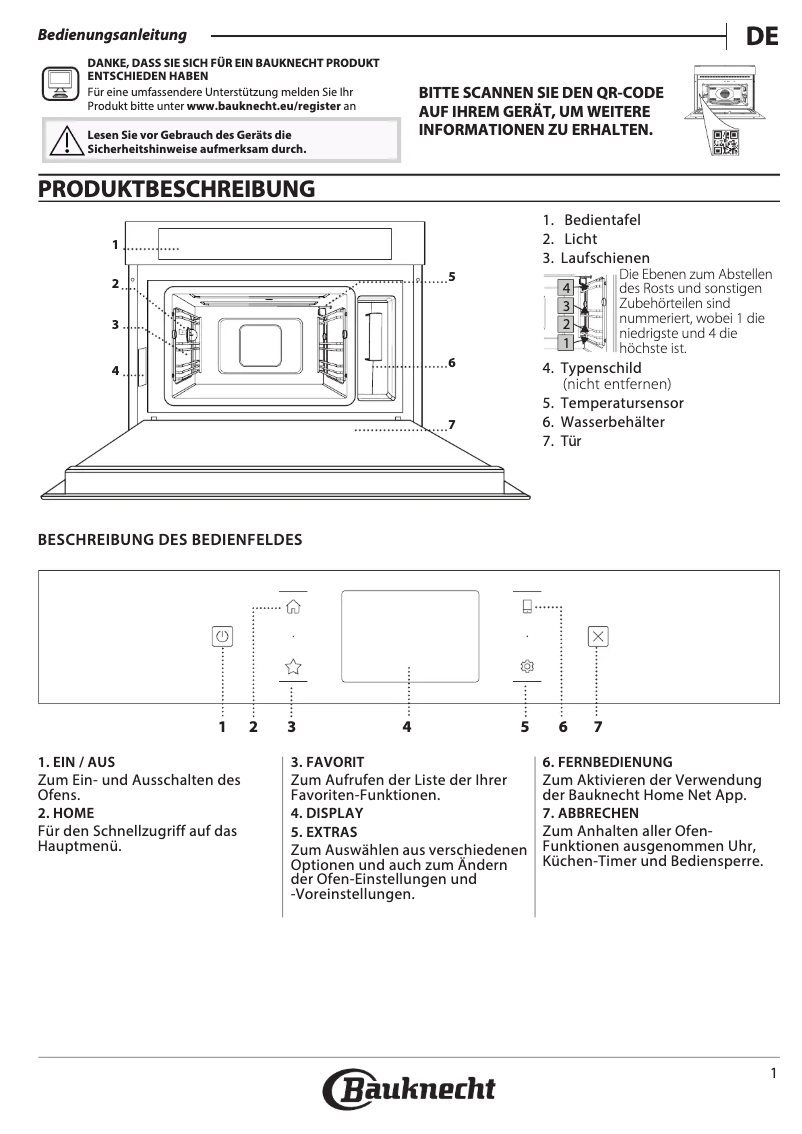 Bedienungsanleitung

DE

DANKE, DASS SIE SICH FÜR EIN BAUKNECHT PRODUKT ENTSCHIEDEN HABEN
Für eine umfassendere Unterstützung melden Sie Ihr Produkt bitte unter www.bauknecht.eu/register an

Lesen Sie vor Gebrauch des Geräts die Sicherheitshinweise aufmerksam durch.

BITTE SCANNEN SIE DEN QR-CODE AUF IHREM GERÄT, UM WEITERE INFORMATIONEN ZU ERHALTEN.

PRODUKTBESCHREIBUNG

1
2
3
4
5
6
7

1. Bedientafel
2. Licht
3. Laufschienen
4
3
2
1
Die Ebenen zum Abstellen des Rosts und sonstigen Zubehörteilen sind nummeriert, wobei 1 die niedrigste und 4 die höchste ist.
4. Typenschild (nicht entfernen)
5. Temperatursensor
6. Wasserbehälter
7. Tür

BESCHREIBUNG DES BEDIENFELDES

1 2 3 4 5 6 7

1. EIN / AUS
Zum Ein- und Ausschalten des Ofens.
2. HOME
Für den Schnellzugriff auf das Hauptmenü.

3. FAVORIT
Zum Aufrufen der Liste der Ihrer Favoriten-Funktionen.
4. DISPLAY
5. EXTRAS
Zum Auswählen aus verschiedenen Optionen und auch zum Ändern der Ofen-Einstellungen und -Voreinstellungen.

6. FERNBEDIENUNG
Zum Aktivieren der Verwendung der Bauknecht Home Net App.
7. ABBRECHEN
Zum Anhalten aller Ofen-Funktionen ausgenommen Uhr, Küchen-Timer und Bediensperre.

1

Bauknecht